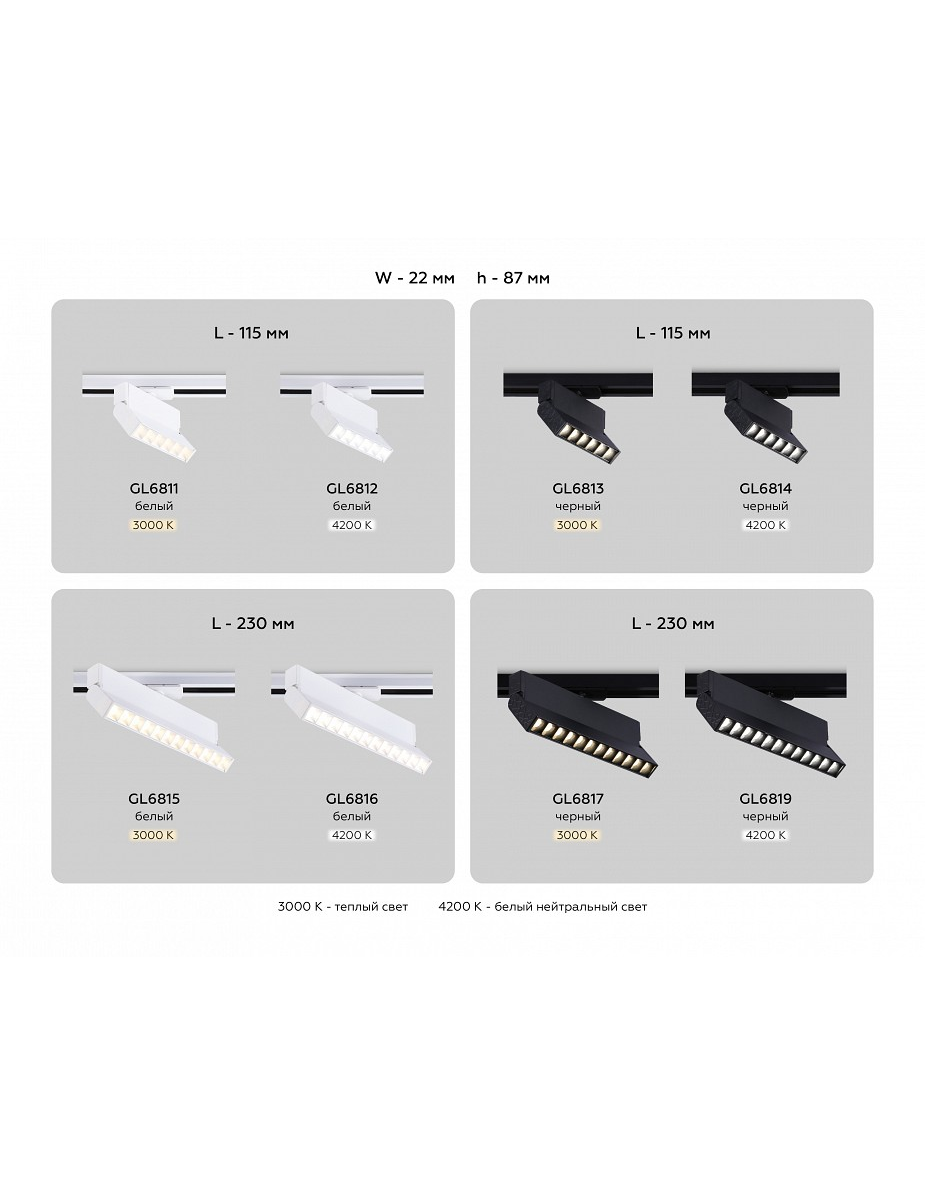 W - 22 мм h - 87 мм

L - 115 мм

GL6811
белый
3000 K

GL6812
белый
4200 K

L - 115 мм

GL6813
черный
3000 K

GL6814
черный
4200 K

L - 230 мм

GL6815
белый
3000 K

GL6816
белый
4200 K

L - 230 мм

GL6817
черный
3000 K

GL6819
черный
4200 K

3000 K - теплый свет 4200 K - белый нейтральный свет